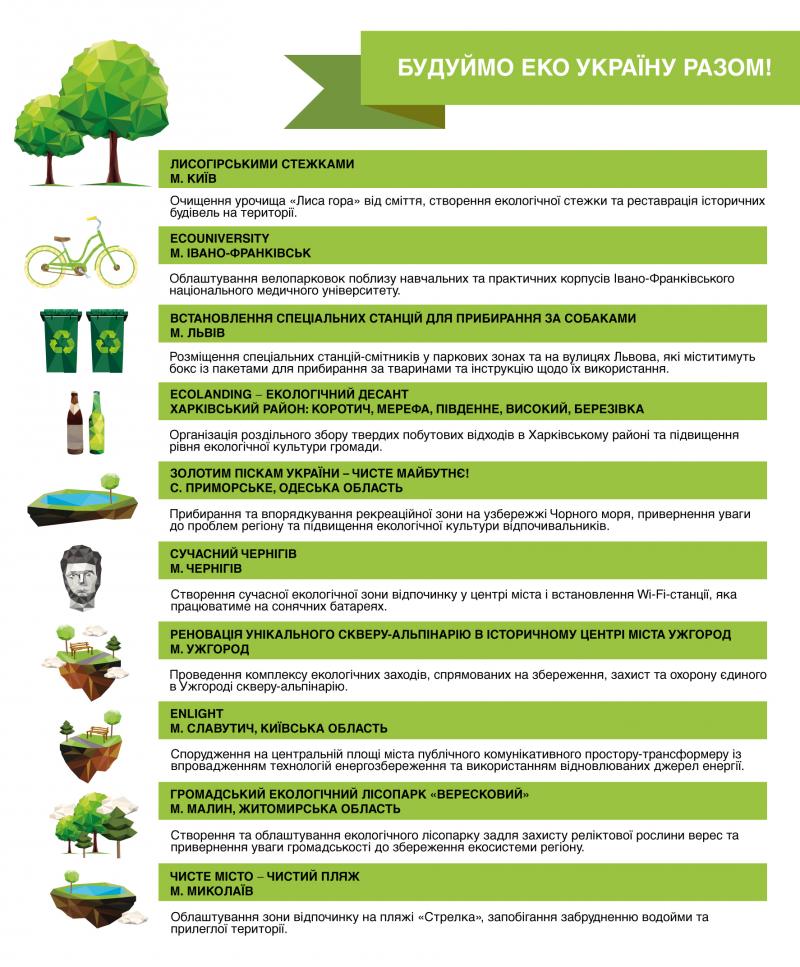 БУДУЙМО ЕКО УКРАЇНУ РАЗОМ!

ЛИСОГІРСЬКИМИ СТЕЖКАМИ
М. КИЇВ

Очищення урочища «Лиса гора» від сміття, створення екологічної стежки та реставрація історичних будівель на території.

ECOUNIVERSITY
М. ІВАНО-ФРАНКІВСЬК

Облаштування велопарковок поблизу навчальних та практичних корпусів Івано-Франківського національного медичного університету.

ВСТАНОВЛЕННЯ СПЕЦІАЛЬНИХ СТАНЦІЙ ДЛЯ ПРИБИРАННЯ ЗА СОБАКАМИ
М. ЛЬВІВ

Розміщення спеціальних станцій-смітників у паркових зонах та на вулицях Львова, які міститимуть бокс із пакетами для прибирання за тваринами та інструкцію щодо їх використання.

ECOLANDING – ЕКОЛОГІЧНИЙ ДЕСАНТ
ХАРКІВСЬКИЙ РАЙОН: КОРОТИЧ, МЕРЕФА, ПІВДЕННЕ, ВИСОКИЙ, БЕРЕЗІВКА

Організація роздільного збору твердих побутових відходів в Харківському районі та підвищення рівня екологічної культури громади.

ЗОЛОТИМ ПІСКАМ УКРАЇНИ – ЧИСТЕ МАЙБУТНЄ!
С. ПРИМОРСЬКЕ, ОДЕСЬКА ОБЛАСТЬ

Прибирання та впорядкування рекреаційної зони на узбережжі Чорного моря, привернення уваги до проблем регіону та підвищення екологічної культури відпочивальників.

СУЧАСНИЙ ЧЕРНІГІВ
М. ЧЕРНІГІВ

Створення сучасної екологічної зони відпочинку у центрі міста і встановлення Wi-Fi-станції, яка працюватиме на сонячних батареях.

РЕНОВАЦІЯ УНІКАЛЬНОГО СКВЕРУ-АЛЬПІНАРІЮ В ІСТОРИЧНОМУ ЦЕНТРІ МІСТА УЖГОРОД
М. УЖГОРОД

Проведення комплексу екологічних заходів, спрямованих на збереження, захист та охорону єдиного в Ужгороді скверу-альпінарію.

ENLIGHT
М. СЛАВУТИЧ, КИЇВСЬКА ОБЛАСТЬ

Спорудження на центральній площі міста публічного комунікативного простору-трансформеру із впровадженням технологій енергозбереження та використанням відновлюваних джерел енергії.

ГРОМАДСЬКИЙ ЕКОЛОГІЧНИЙ ЛІСОПАРК «ВЕРЕСКОВИЙ»
М. МАЛИН, ЖИТОМИРСЬКА ОБЛАСТЬ

Створення та облаштування екологічного лісопарку задля захисту реліктової рослини верес та привернення уваги громадськості до збереження екосистеми регіону.

ЧИСТЕ МІСТО – ЧИСТИЙ ПЛЯЖ
М. МИКОЛАЇВ

Облаштування зони відпочинку на пляжі «Стрелка», запобігання забрудненню водойми та прилеглої території.